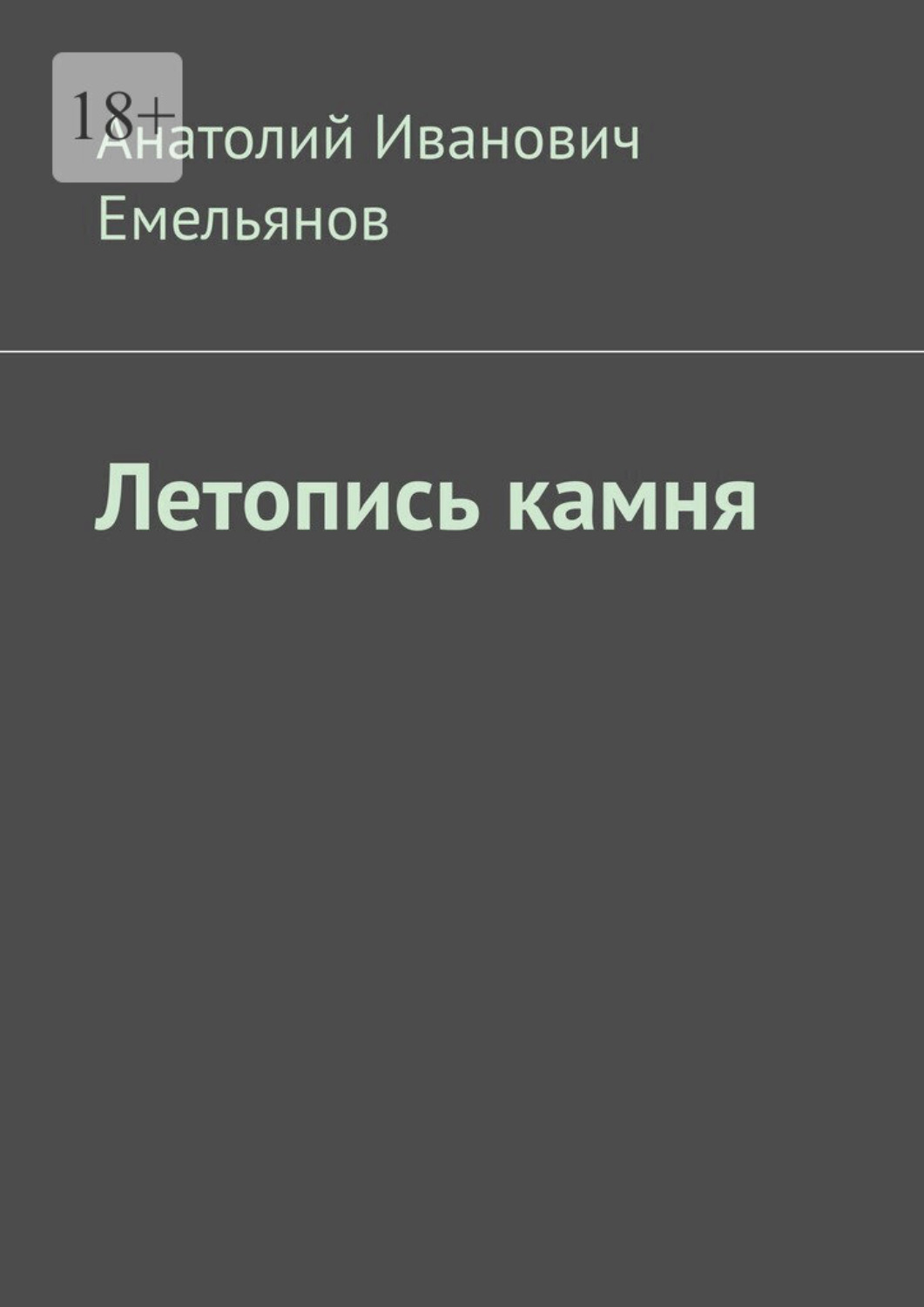 18+

Анатолий Иванович Емельянов

Летопись камня